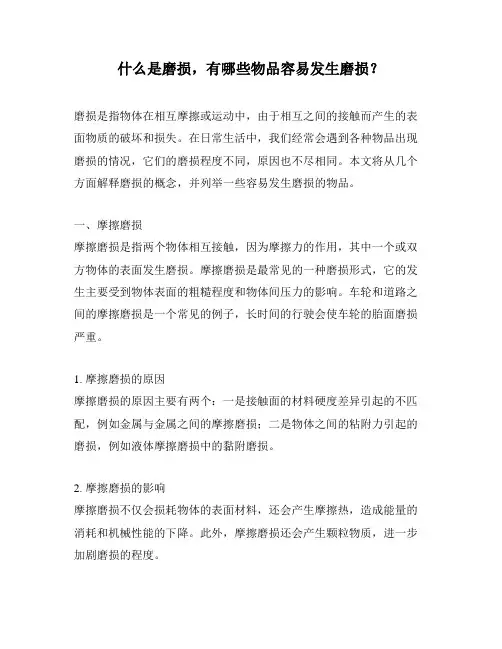 什么是磨损，有哪些物品容易发生磨损？

磨损是指物体在相互摩擦或运动中，由于相互之间的接触而产生的表面物质的破坏和损失。在日常生活中，我们经常会遇到各种物品出现磨损的情况，它们的磨损程度不同，原因也不尽相同。本文将从几个方面解释磨损的概念，并列举一些容易发生磨损的物品。

一、摩擦磨损
摩擦磨损是指两个物体相互接触，因为摩擦力的作用，其中一个或双方物体的表面发生磨损。摩擦磨损是最常见的一种磨损形式，它的发生主要受到物体表面的粗糙程度和物体间压力的影响。车轮和道路之间的摩擦磨损是一个常见的例子，长时间的行驶会使车轮的胎面磨损严重。

1. 摩擦磨损的原因
摩擦磨损的原因主要有两个：一是接触面的材料硬度差异引起的不匹配，例如金属与金属之间的摩擦磨损；二是物体之间的粘附力引起的磨损，例如液体摩擦磨损中的黏附磨损。

2. 摩擦磨损的影响
摩擦磨损不仅会损耗物体的表面材料，还会产生摩擦热，造成能量的消耗和机械性能的下降。此外，摩擦磨损还会产生颗粒物质，进一步加剧磨损的程度。